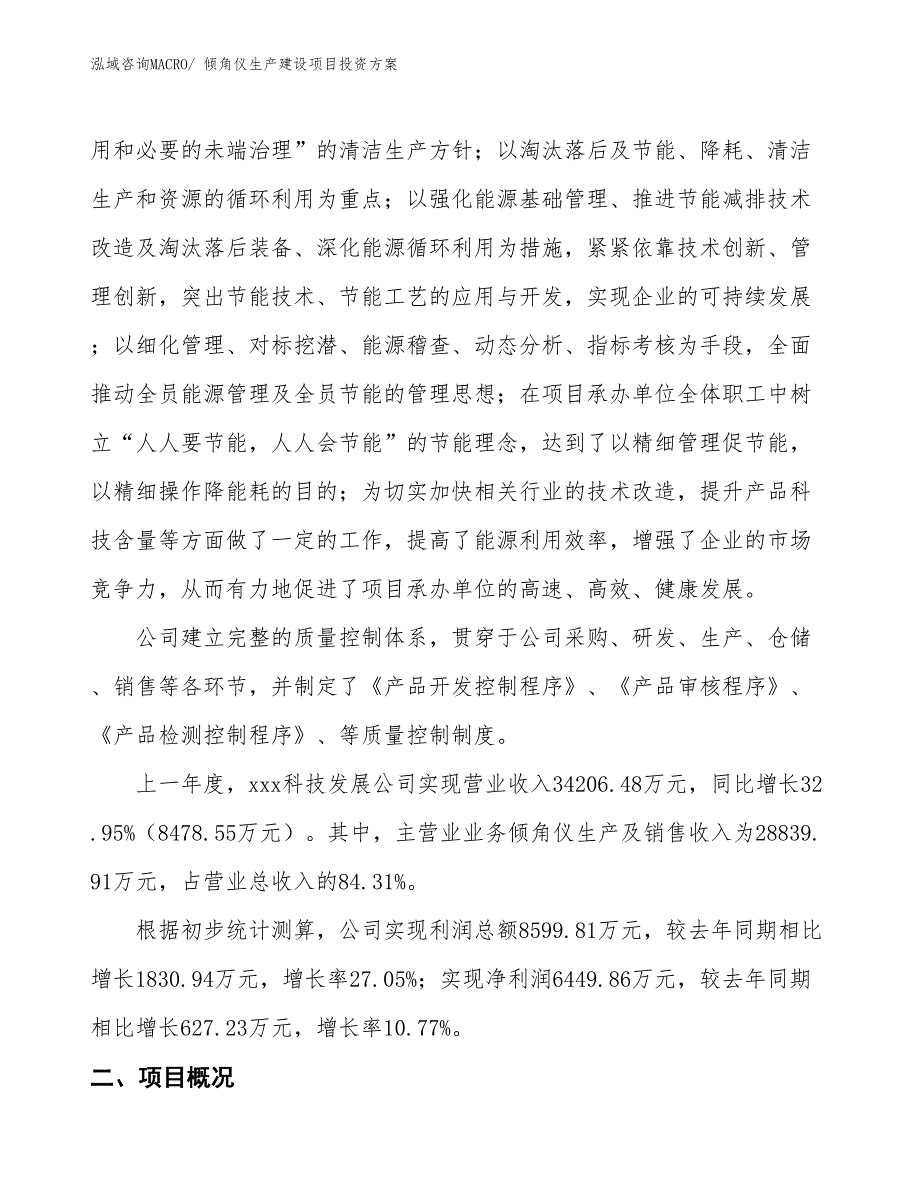 泓域咨询MACRO/ 倾角仪生产建设项目投资方案

用和必要的末端治理”的清洁生产方针；以淘汰落后及节能、降耗、清洁生产和资源的循环利用为重点；以强化能源基础管理、推进节能减排技术改造及淘汰落后装备、深化能源循环利用为措施，紧紧依靠技术创新、管理创新，突出节能技术、节能工艺的应用与开发，实现企业的可持续发展；以细化管理、对标挖潜、能源稽查、动态分析、指标考核为手段，全面推动全员能源管理及全员节能的管理思想；在项目承办单位全体职工中树立“人人要节能，人人会节能”的节能理念，达到了以精细管理促节能，以精细操作降能耗的目的；为切实加快相关行业的技术改造，提升产品科技含量等方面做了一定的工作，提高了能源利用效率，增强了企业的市场竞争力，从而有力地促进了项目承办单位的高速、高效、健康发展。

公司建立完整的质量控制体系，贯穿于公司采购、研发、生产、仓储、销售等各环节，并制定了《产品开发控制程序》、《产品审核程序》、《产品检测控制程序》、等质量控制制度。

上一年度，xxx科技发展公司实现营业收入34206.48万元，同比增长32.95%（8478.55万元）。其中，主营业业务倾角仪生产及销售收入为28839.91万元，占营业总收入的84.31%。

根据初步统计测算，公司实现利润总额8599.81万元，较去年同期相比增长1830.94万元，增长率27.05%；实现净利润6449.86万元，较去年同期相比增长627.23万元，增长率10.77%。

二、项目概况